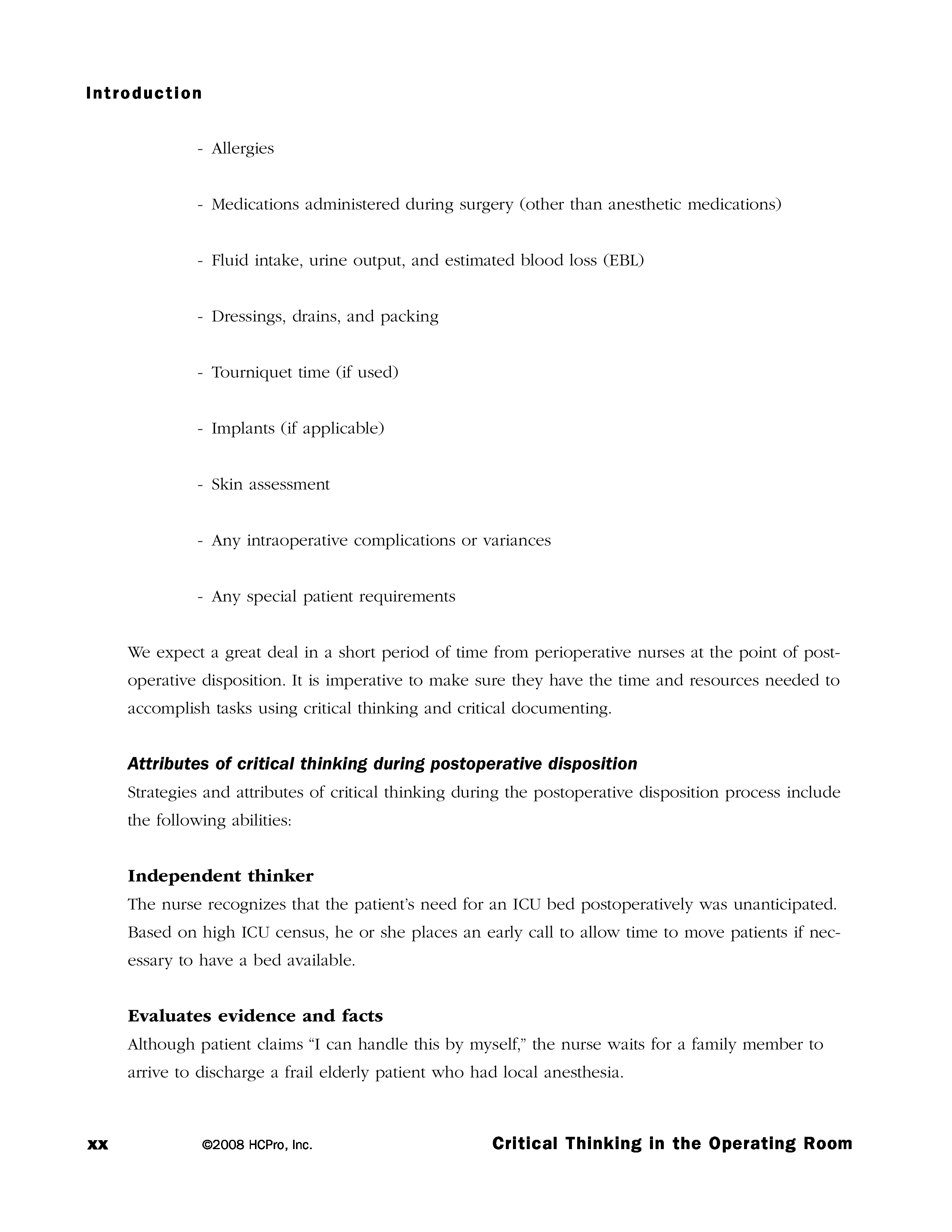 Introduction

- Allergies

- Medications administered during surgery (other than anesthetic medications)

- Fluid intake, urine output, and estimated blood loss (EBL)

- Dressings, drains, and packing

- Tourniquet time (if used)

- Implants (if applicable)

- Skin assessment

- Any intraoperative complications or variances

- Any special patient requirements

We expect a great deal in a short period of time from perioperative nurses at the point of postoperative disposition. It is imperative to make sure they have the time and resources needed to accomplish tasks using critical thinking and critical documenting.

Attributes of critical thinking during postoperative disposition
Strategies and attributes of critical thinking during the postoperative disposition process include the following abilities:

Independent thinker
The nurse recognizes that the patient's need for an ICU bed postoperatively was unanticipated. Based on high ICU census, he or she places an early call to allow time to move patients if necessary to have a bed available.

Evaluates evidence and facts
Although patient claims "I can handle this by myself," the nurse waits for a family member to arrive to discharge a frail elderly patient who had local anesthesia.

xx ©2008 HCPro, Inc. Critical Thinking in the Operating Room